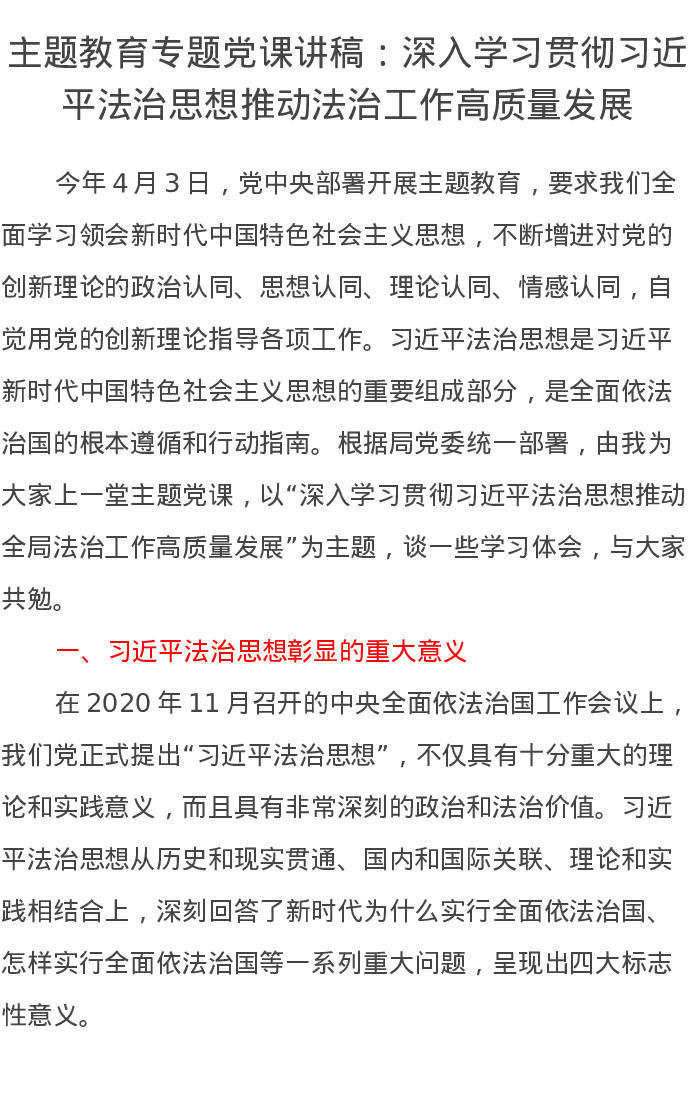 主题教育专题党课讲稿：深入学习贯彻习近平法治思想推动法治工作高质量发展

今年 4 月 3 日，党中央部署开展主题教育，要求我们全面学习领会新时代中国特色社会主义思想，不断增进对党的创新理论的政治认同、思想认同、理论认同、情感认同，自觉用党的创新理论指导各项工作。习近平法治思想是习近平新时代中国特色社会主义思想的重要组成部分，是全面依法治国的根本遵循和行动指南。根据局党委统一部署，由我为大家上一堂主题党课，以“深入学习贯彻习近平法治思想推动全局法治工作高质量发展”为主题，谈一些学习体会，与大家共勉。

一、习近平法治思想彰显的重大意义

在 2020 年 11 月召开的中央全面依法治国工作会议上，我们党正式提出“习近平法治思想”，不仅具有十分重大的理论和实践意义，而且具有非常深刻的政治和法治价值。习近平法治思想从历史和现实贯通、国内和国际关联、理论和实践相结合上，深刻回答了新时代为什么实行全面依法治国、怎样实行全面依法治国等一系列重大问题，呈现出四大标志性意义。